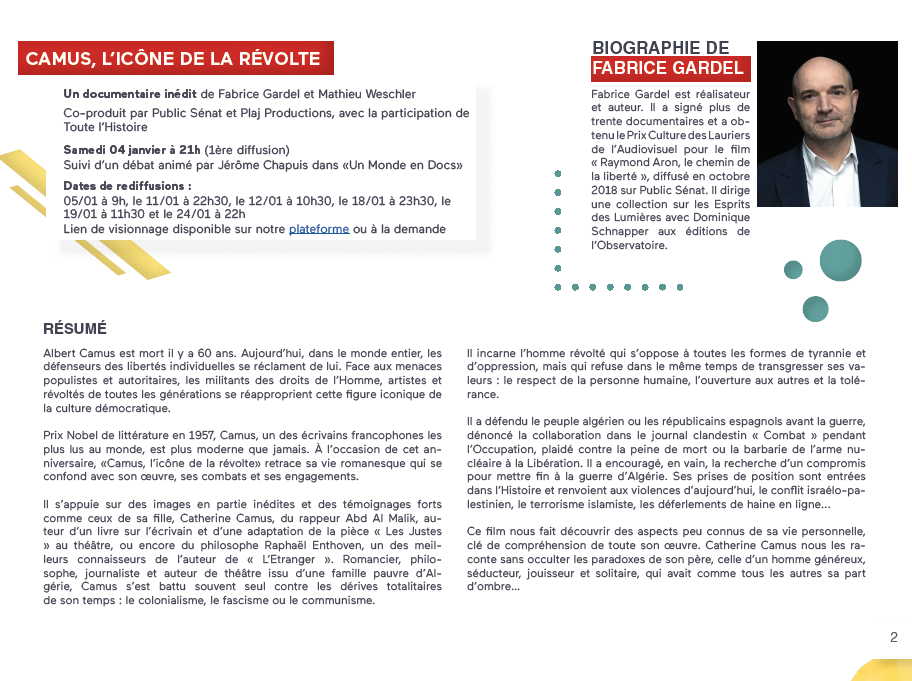 CAMUS, L'ICÔNE DE LA RÉVOLTE

Un documentaire inédit de Fabrice Gardel et Mathieu Weschler
Co-produit par Public Sénat et Plaj Productions, avec la participation de Toute l'Histoire

Samedi 04 janvier à 21h (1ère diffusion)
Suivi d'un débat animé par Jérôme Chapuis dans «Un Monde en Docs»

Dates de rediffusions :
05/01 à 9h, le 11/01 à 22h30, le 12/01 à 10h30, le 18/01 à 23h30, le 19/01 à 11h30 et le 24/01 à 22h
Lien de visionnage disponible sur notre plateforme ou à la demande

BIOGRAPHIE DE
FABRICE GARDEL

Fabrice Gardel est réalisateur et auteur. Il a signé plus de trente documentaires et a obtenu le Prix Culture des Lauriers de l'Audiovisuel pour le film « Raymond Aron, le chemin de la liberté », diffusé en octobre 2018 sur Public Sénat. Il dirige une collection sur les Esprits des Lumières avec Dominique Schnapper aux éditions de l'Observatoire.

RÉSUMÉ

Albert Camus est mort il y a 60 ans. Aujourd'hui, dans le monde entier, les défenseurs des libertés individuelles se réclament de lui. Face aux menaces populistes et autoritaires, les militants des droits de l'Homme, artistes et révoltés de toutes les générations se réapproprient cette figure iconique de la culture démocratique.

Prix Nobel de littérature en 1957, Camus, un des écrivains francophones les plus lus au monde, est plus moderne que jamais. À l'occasion de cet anniversaire, «Camus, l'icône de la révolte» retrace sa vie romanesque qui se confond avec son œuvre, ses combats et ses engagements.

Il s'appuie sur des images en partie inédites et des témoignages forts comme ceux de sa fille, Catherine Camus, du rappeur Abd Al Malik, auteur d'un livre sur l'écrivain et d'une adaptation de la pièce « Les Justes » au théâtre, ou encore du philosophe Raphaël Enthoven, un des meilleurs connaisseurs de l'auteur de « L'Etranger ». Romancier, philosophe, journaliste et auteur de théâtre issu d'une famille pauvre d'Algérie, Camus s'est battu souvent seul contre les dérives totalitaires de son temps : le colonialisme, le fascisme ou le communisme.

Il incarne l'homme révolté qui s'oppose à toutes les formes de tyrannie et d'oppression, mais qui refuse dans le même temps de transgresser ses valeurs : le respect de la personne humaine, l'ouverture aux autres et la tolérance.

Il a défendu le peuple algérien ou les républicains espagnols avant la guerre, dénoncé la collaboration dans le journal clandestin « Combat » pendant l'Occupation, plaidé contre la peine de mort ou la barbarie de l'arme nucléaire à la Libération. Il a encouragé, en vain, la recherche d'un compromis pour mettre fin à la guerre d'Algérie. Ses prises de position sont entrées dans l'Histoire et renvoient aux violences d'aujourd'hui, le conflit israélo-palestinien, le terrorisme islamiste, les déferlements de haine en ligne...

Ce film nous fait découvrir des aspects peu connus de sa vie personnelle, clé de compréhension de toute son œuvre. Catherine Camus nous les raconte sans occulter les paradoxes de son père, celle d'un homme généreux, séducteur, jouisseur et solitaire, qui avait comme tous les autres sa part d'ombre...

2